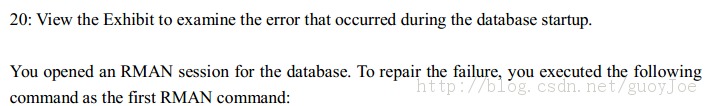 20: View the Exhibit to examine the error that occurred during the database startup.

You opened an RMAN session for the database. To repair the failure, you executed the following command as the first RMAN command:

http://blog.csdn.net/guoyJoe